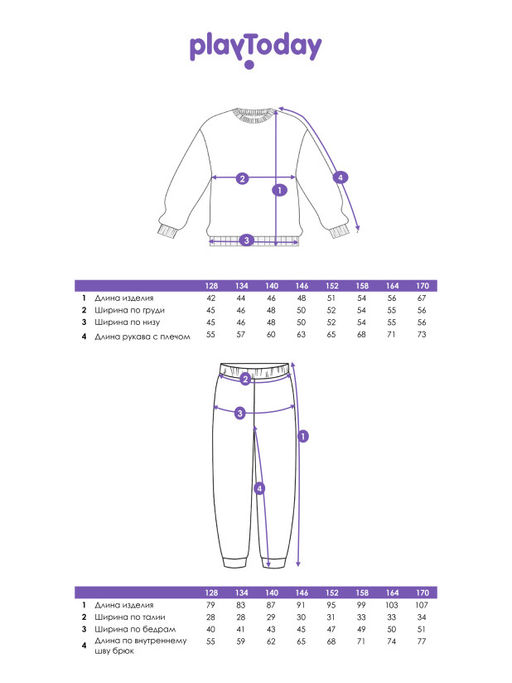 playToday

2
1
4
3

| | | 128 | 134 | 140 | 146 | 152 | 158 | 164 | 170 |
|---|---|---|---|---|---|---|---|---|---|
| 1 | Длина изделия | 42 | 44 | 46 | 48 | 51 | 54 | 56 | 67 |
| 2 | Ширина по груди | 45 | 46 | 48 | 50 | 52 | 54 | 55 | 56 |
| 3 | Ширина по низу | 45 | 46 | 48 | 50 | 52 | 54 | 55 | 56 |
| 4 | Длина рукава с плечом | 55 | 57 | 60 | 63 | 65 | 68 | 71 | 73 |

2
3
1
4

| | | 128 | 134 | 140 | 146 | 152 | 158 | 164 | 170 |
|---|---|---|---|---|---|---|---|---|---|
| 1 | Длина изделия | 79 | 83 | 87 | 91 | 95 | 99 | 103 | 107 |
| 2 | Ширина по талии | 28 | 28 | 29 | 30 | 31 | 33 | 33 | 34 |
| 3 | Ширина по бедрам | 40 | 41 | 43 | 45 | 47 | 49 | 50 | 51 |
| 4 | Длина по внутреннему шву брюк | 55 | 59 | 62 | 65 | 68 | 71 | 74 | 77 |